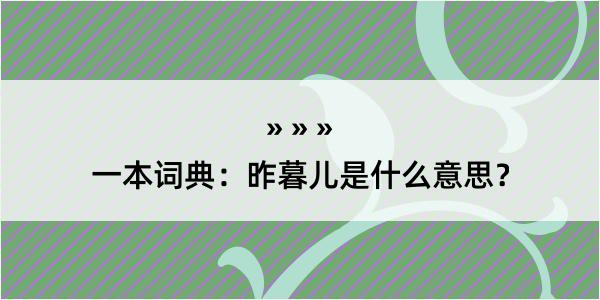 » » »

一本词典：昨暮儿是什么意思？